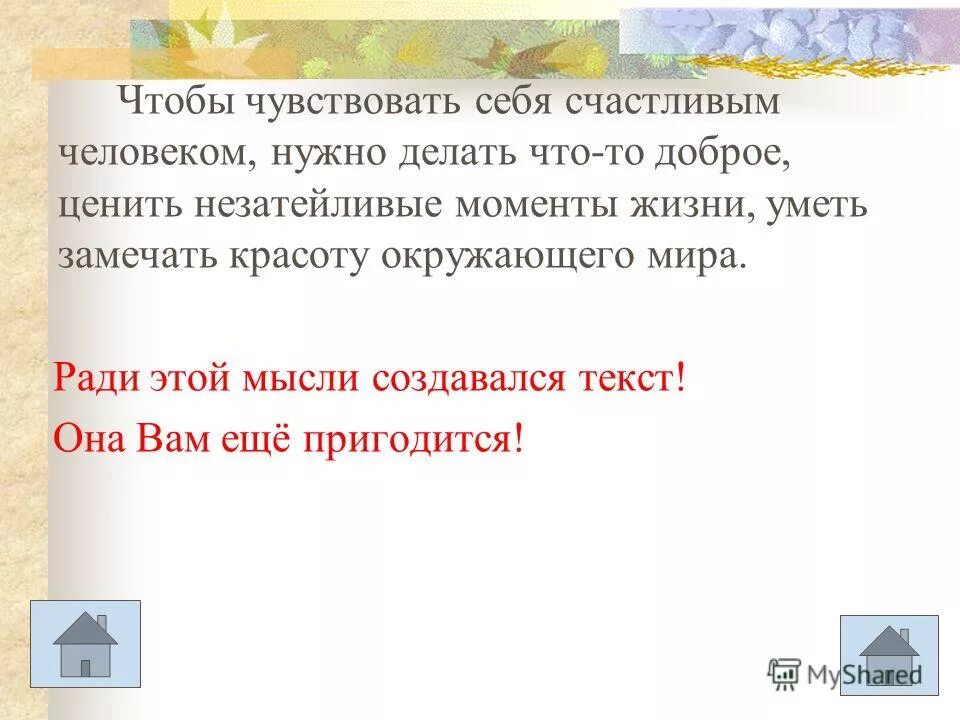 Чтобы чувствовать себя счастливым человеком, нужно делать что-то доброе, ценить незатейливые моменты жизни, уметь замечать красоту окружающего мира.

Ради этой мысли создавался текст!

Она Вам ещё пригодится!

MyShared